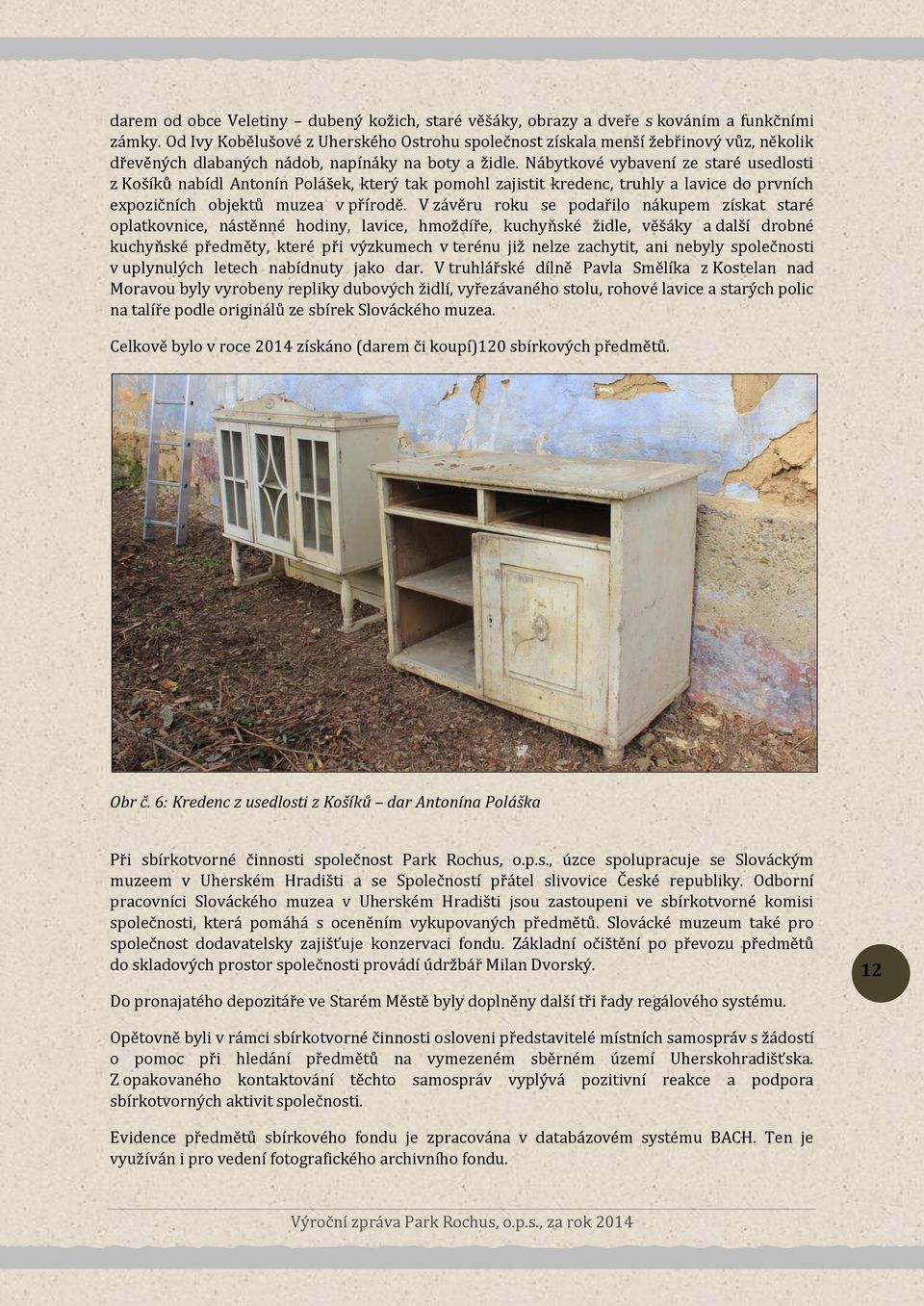 darem od obce Veletiny – dubený kožich, staré věšáky, obrazy a dveře s kováním a funkčními zámky. Od Ivy Kobělušové z Uherského Ostrohu společnost získala menší žebřinový vůz, několik dřevěných dlabaných nádob, napínáky na boty a židle. Nábytkové vybavení ze staré usedlosti z Košíků nabídl Antonín Polášek, který tak pomohl zajistit kredenc, truhly a lavice do prvních expozičních objektů muzea v přírodě. V závěru roku se podařilo nákupem získat staré oplatkovnice, nástěnné hodiny, lavice, hmoždíře, kuchyňské židle, věšáky a další drobné kuchyňské předměty, které při výzkumech v terénu již nelze zachytit, ani nebyly společnosti v uplynulých letech nabídnuty jako dar. V truhlářské dílně Pavla Smělíka z Kostelan nad Moravou byly vyrobeny repliky dubových židlí, vyřezávaného stolu, rohové lavice a starých polic na talíře podle originálů ze sbírek Slováckého muzea.

Celkově bylo v roce 2014 získáno (darem či koupí)120 sbírkových předmětů.

Obr č. 6: Kredenc z usedlosti z Košíků – dar Antonína Poláška

Při sbírkotvorné činnosti společnost Park Rochus, o.p.s., úzce spolupracuje se Slováckým muzeem v Uherském Hradišti a se Společností přátel slivovice České republiky. Odborní pracovníci Slováckého muzea v Uherském Hradišti jsou zastoupeni ve sbírkotvorné komisi společnosti, která pomáhá s oceněním vykupovaných předmětů. Slovácké muzeum také pro společnost dodavatelsky zajišťuje konzervaci fondu. Základní očištění po převozu předmětů do skladových prostor společnosti provádí údržbář Milan Dvorský.

12

Do pronajatého depozitáře ve Starém Městě byly doplněny další tři řady regálového systému.

Opětovně byli v rámci sbírkotvorné činnosti osloveni představitelé místních samospráv s žádostí o pomoc při hledání předmětů na vymezeném sběrném území Uherskohradišťska. Z opakovaného kontaktování těchto samospráv vyplývá pozitivní reakce a podpora sbírkotvorných aktivit společnosti.

Evidence předmětů sbírkového fondu je zpracována v databázovém systému BACH. Ten je využíván i pro vedení fotografického archivního fondu.

Výroční zpráva Park Rochus, o.p.s., za rok 2014